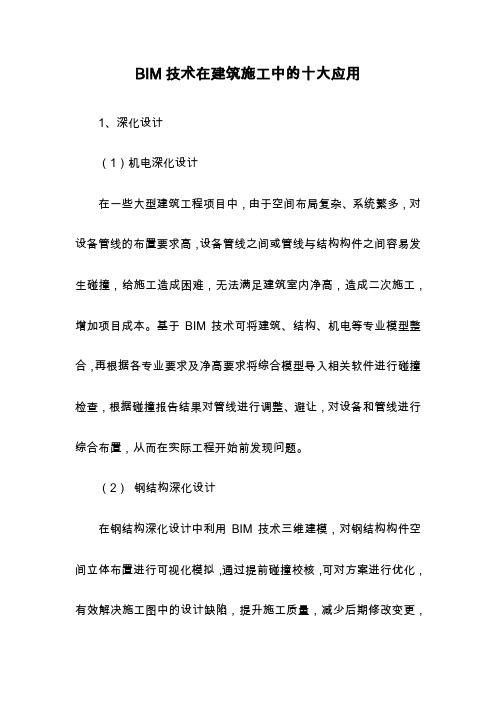 BIM 技术在建筑施工中的十大应用

1、深化设计

（1）机电深化设计

在一些大型建筑工程项目中，由于空间布局复杂、系统繁多，对设备管线的布置要求高，设备管线之间或管线与结构构件之间容易发生碰撞，给施工造成困难，无法满足建筑室内净高，造成二次施工，增加项目成本。基于 BIM 技术可将建筑、结构、机电等专业模型整合，再根据各专业要求及净高要求将综合模型导入相关软件进行碰撞检查，根据碰撞报告结果对管线进行调整、避让，对设备和管线进行综合布置，从而在实际工程开始前发现问题。

（2） 钢结构深化设计

在钢结构深化设计中利用 BIM 技术三维建模，对钢结构构件空间立体布置进行可视化模拟，通过提前碰撞校核，可对方案进行优化，有效解决施工图中的设计缺陷，提升施工质量，减少后期修改变更，